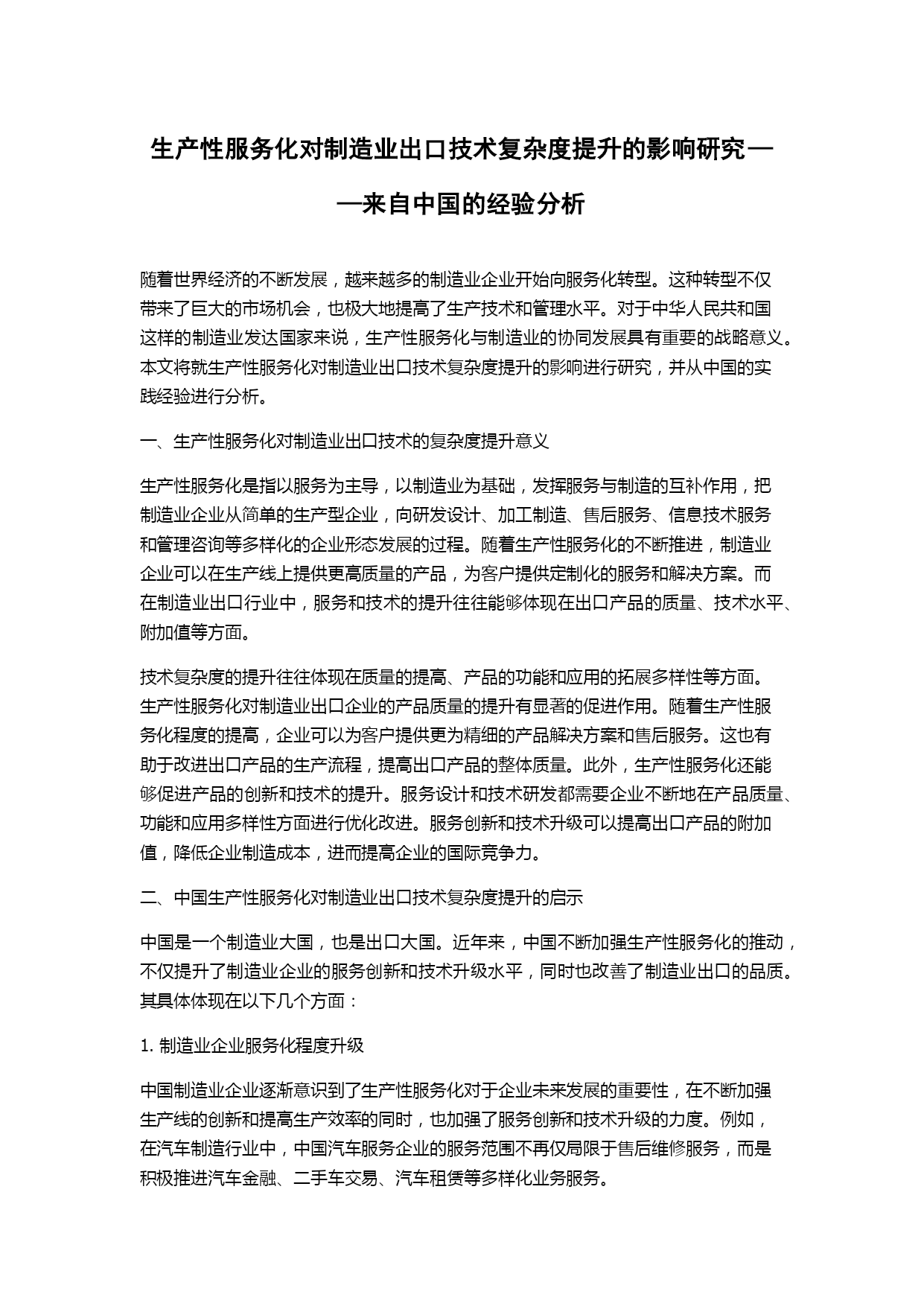 生产性服务化对制造业出口技术复杂度提升的影响研究——来自中国的经验分析

随着世界经济的不断发展，越来越多的制造业企业开始向服务化转型。这种转型不仅带来了巨大的市场机会，也极大地提高了生产技术和管理水平。对于中华人民共和国这样的制造业发达国家来说，生产性服务化与制造业的协同发展具有重要的战略意义。本文将就生产性服务化对制造业出口技术复杂度提升的影响进行研究，并从中国的实践经验进行分析。

一、生产性服务化对制造业出口技术的复杂度提升意义

生产性服务化是指以服务为主导，以制造业为基础，发挥服务与制造的互补作用，把制造业企业从简单的生产型企业，向研发设计、加工制造、售后服务、信息技术服务和管理咨询等多样化的企业形态发展的过程。随着生产性服务化的不断推进，制造业企业可以在生产线上提供更高质量的产品，为客户提供定制化的服务和解决方案。而在制造业出口行业中，服务和技术的提升往往能够体现在出口产品的质量、技术水平、附加值等方面。

技术复杂度的提升往往体现在质量的提高、产品的功能和应用的拓展多样性等方面。生产性服务化对制造业出口企业的产品质量的提升有显著的促进作用。随着生产性服务化程度的提高，企业可以为客户提供更为精细的产品解决方案和售后服务。这也有助于改进出口产品的生产流程，提高出口产品的整体质量。此外，生产性服务化还能够促进产品的创新和技术的提升。服务设计和技术研发都需要企业不断地在产品质量、功能和应用多样性方面进行优化改进。服务创新和技术升级可以提高出口产品的附加值，降低企业制造成本，进而提高企业的国际竞争力。

二、中国生产性服务化对制造业出口技术复杂度提升的启示

中国是一个制造业大国，也是出口大国。近年来，中国不断加强生产性服务化的推动，不仅提升了制造业企业的服务创新和技术升级水平，同时也改善了制造业出口的品质。其具体体现在以下几个方面：

1. 制造业企业服务化程度升级

中国制造业企业逐渐意识到了生产性服务化对于企业未来发展的重要性，在不断加强生产线的创新和提高生产效率的同时，也加强了服务创新和技术升级的力度。例如，在汽车制造行业中，中国汽车服务企业的服务范围不再仅局限于售后维修服务，而是积极推进汽车金融、二手车交易、汽车租赁等多样化业务服务。